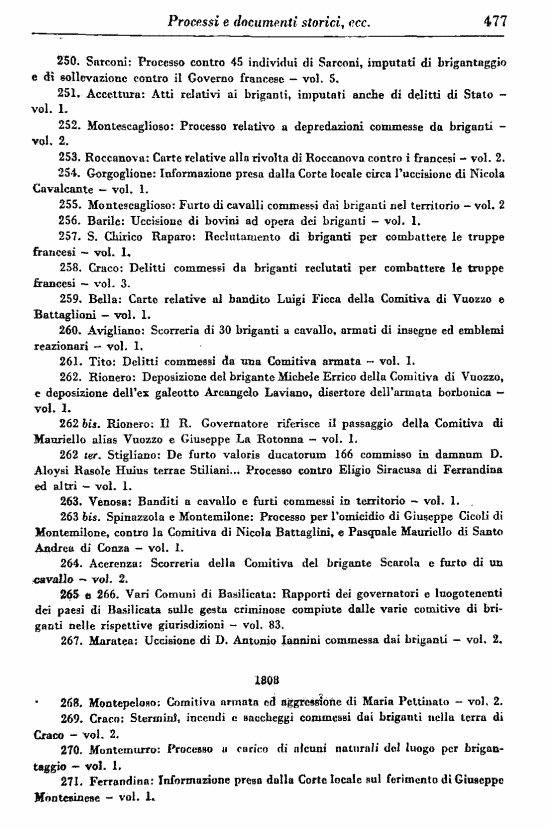 Processi e documenti storici, ecc. 477

250. Sarconi: Processo contro 45 individui di Sarconi, imputati di brigantaggio e di sollevazione contro il Governo francese – vol. 5.

251. Accettura: Atti relativi ai briganti, imputati anche di delitti di Stato – vol. 1.

252. Montescaglioso: Processo relativo a depredazioni commesse da briganti – vol. 2.

253. Roccanova: Carte relative alla rivolta di Roccanova contro i francesi – vol. 2.

254. Gorgoglione: Informazione presa dalla Corte locale circa l'uccisione di Nicola Cavalcante – vol. 1.

255. Montescaglioso: Furto di cavalli commessi dai briganti nel territorio – vol. 2

256. Barile: Uccisione di bovini ad opera dei briganti – vol. 1.

257. S. Chirico Raparo: Reclutamento di briganti per combattere le truppe francesi – vol. 1.

258. Craco: Delitti commessi da briganti reclutati per combattere le truppe francesi – vol. 3.

259. Bella: Carte relative al bandito Luigi Ficca della Comitiva di Vuozzo e Battaglioni – vol. 1.

260. Avigliano: Scorreria di 30 briganti a cavallo, armati di insegne ed emblemi reazionari – vol. 1.

261. Tito: Delitti commessi da una Comitiva armata – vol. 1.

262. Rionero: Deposizione del brigante Michele Errico della Comitiva di Vuozzo, e deposizione dell'ex galeotto Arcangelo Laviano, disertore dell'armata borbonica – vol. 1.

262 bis. Rionero: Il R. Governatore riferisce il passaggio della Comitiva di Mauriello alias Vuozzo e Giuseppe La Rotonna – vol. 1.

262 ter. Stigliano: De furto valoris ducatorum 166 commisso in damnum D. Aloysi Rasole Huius terrae Stiliani... Processo contro Eligio Siracusa di Ferrandina ed altri – vol. 1.

263. Venosa: Banditi a cavallo e furti commessi in territorio – vol. 1.

263 bis. Spinazzola e Montemilone: Processo per l'omicidio di Giuseppe Cicoli di Montemilone, contro la Comitiva di Nicola Battaglini, e Pasquale Mauriello di Santo Andrea di Conza – vol. 1.

264. Acerenza: Scorreria della Comitiva del brigante Scarola e furto di un cavallo – vol. 2.

265 e 266. Vari Comuni di Basilicata: Rapporti dei governatori e luogotenenti dei paesi di Basilicata sulle gesta criminose compiute dalle varie comitive di briganti nelle rispettive giurisdizioni – vol. 83.

267. Maratea: Uccisione di D. Antonio Iannini commessa dai briganti – vol. 2.

1808

268. Montepeloso: Comitiva armata ed aggressione di Maria Pettinato – vol. 2.

269. Craco: Stermini, incendi e saccheggi commessi dai briganti nella terra di Craco – vol. 2.

270. Montemurro: Processo a carico di alcuni naturali del luogo per brigantaggio – vol. 1.

271. Ferrandina: Informazione presa dalla Corte locale sul ferimento di Giuseppe Montesinese – vol. 1.